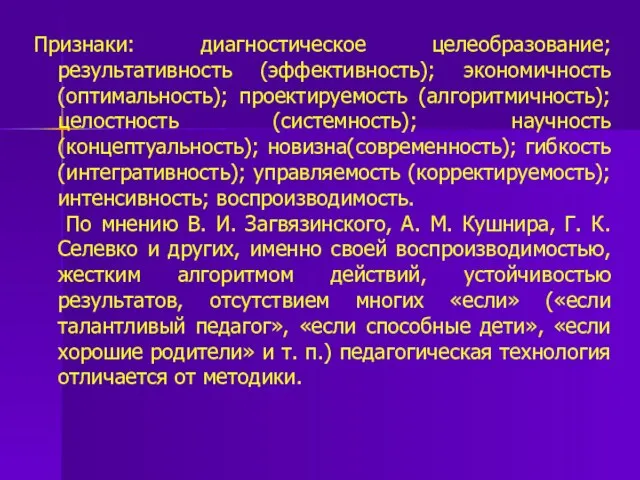 Признаки: диагностическое целеобразование; результативность (эффективность); экономичность (оптимальность); проектируемость (алгоритмичность); целостность (системность); научность (концептуальность); новизна(современность); гибкость (интегративность); управляемость (корректируемость); интенсивность; воспроизводимость.

По мнению В. И. Загвязинского, А. М. Кушнира, Г. К. Селевко и других, именно своей воспроизводимостью, жестким алгоритмом действий, устойчивостью результатов, отсутствием многих «если» («если талантливый педагог», «если способные дети», «если хорошие родители» и т. п.) педагогическая технология отличается от методики.